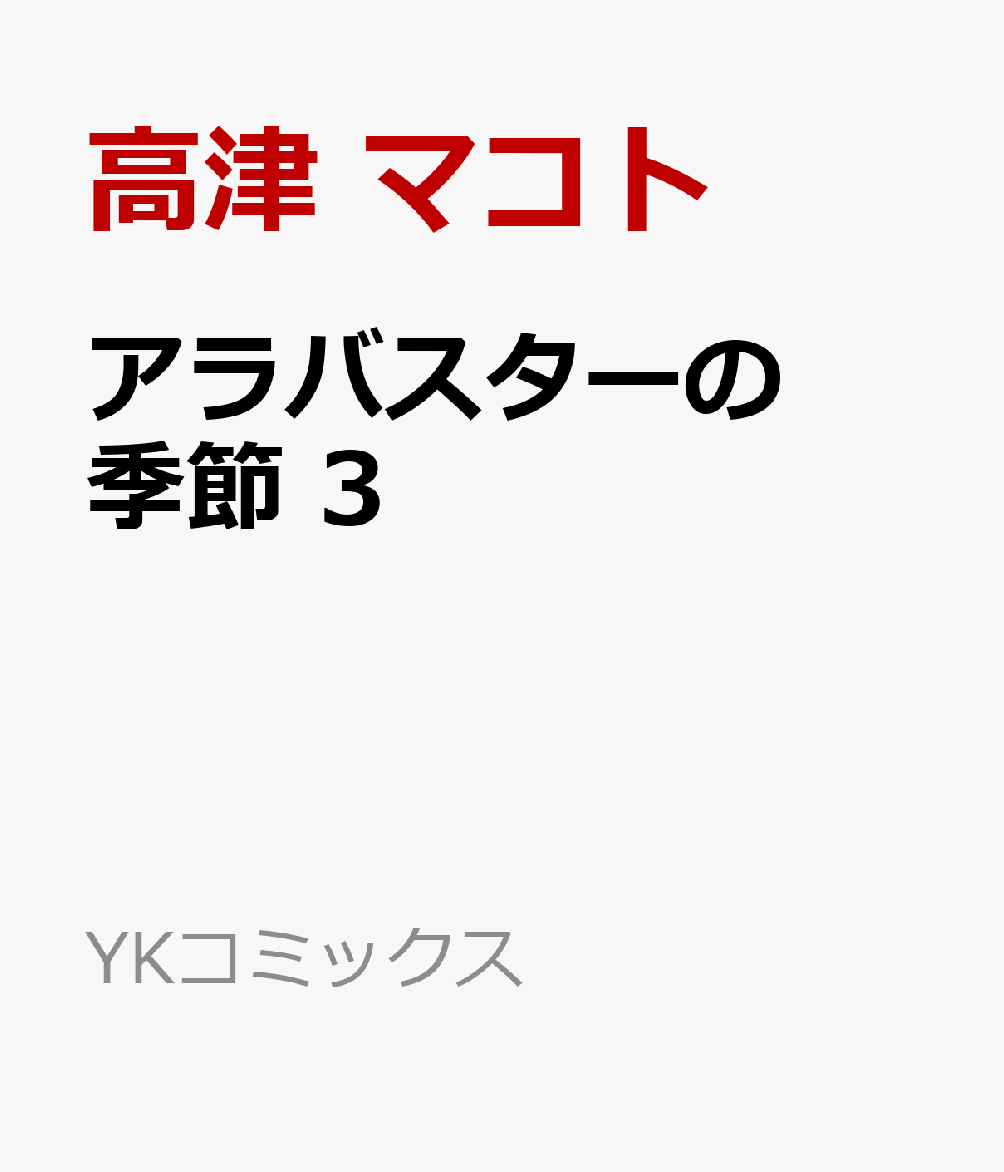 高津 マコト

アラバスターの季節 3

YKコミックス